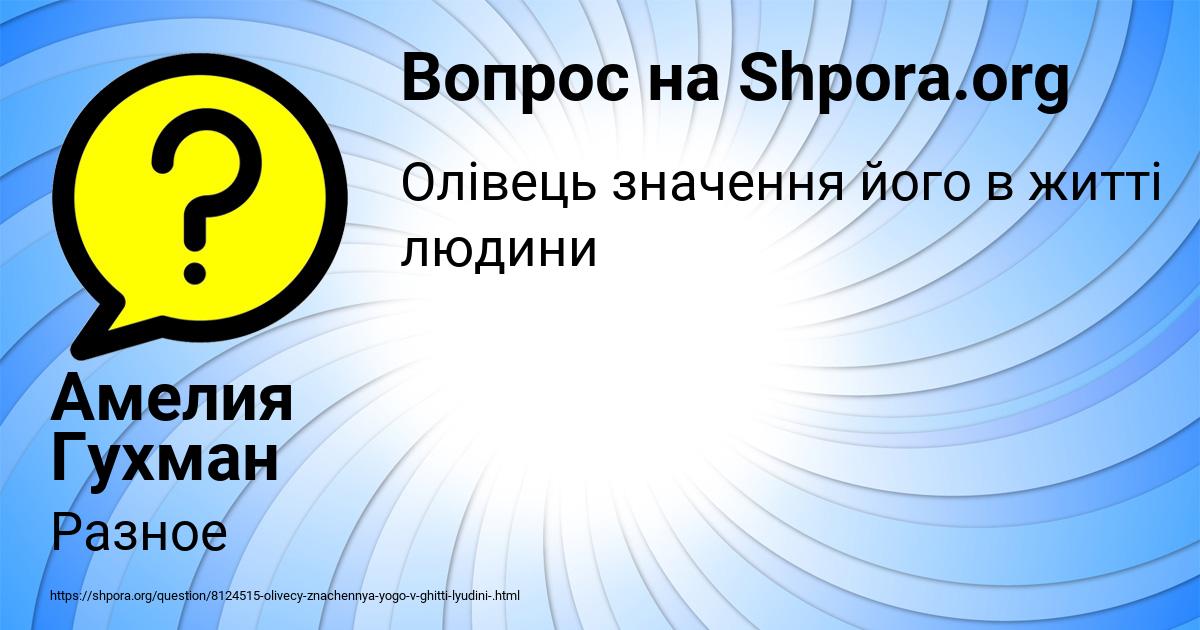 Вопрос на Shpora.org

Олівець значення його в житті людини

Амелия Гухман

Разное

https://shpora.org/question/8124515-olivecy-znachennya-yogo-v-ghitti-lyudini-.html